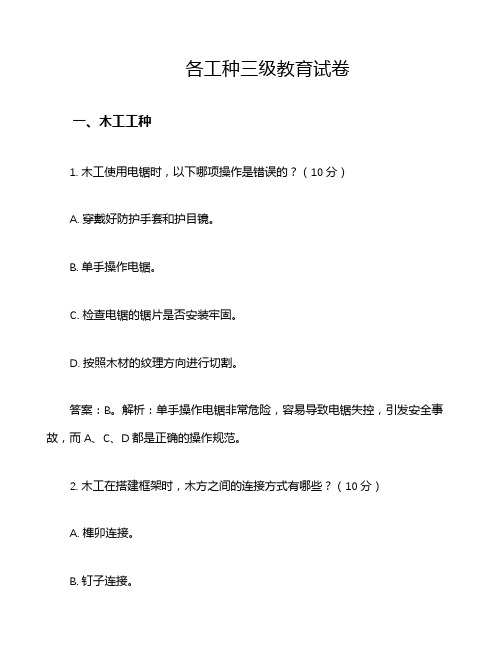 各工种三级教育试卷

一、木工工种

1. 木工使用电锯时，以下哪项操作是错误的？（10 分）

A. 穿戴好防护手套和护目镜。

B. 单手操作电锯。

C. 检查电锯的锯片是否安装牢固。

D. 按照木材的纹理方向进行切割。

答案：B。解析：单手操作电锯非常危险，容易导致电锯失控，引发安全事故，而 A、C、D 都是正确的操作规范。

2. 木工在搭建框架时，木方之间的连接方式有哪些？（10 分）

A. 榫卯连接。

B. 钉子连接。